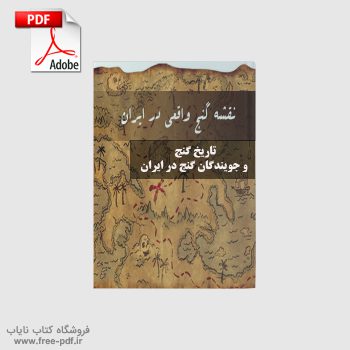 PDF

Adobe

نقشه گنج واقعی در ایران

تاریخ گنج
و جویندگان گنج در ایران

فروشگاه کتاب نایاب
www.free-pdf.ir